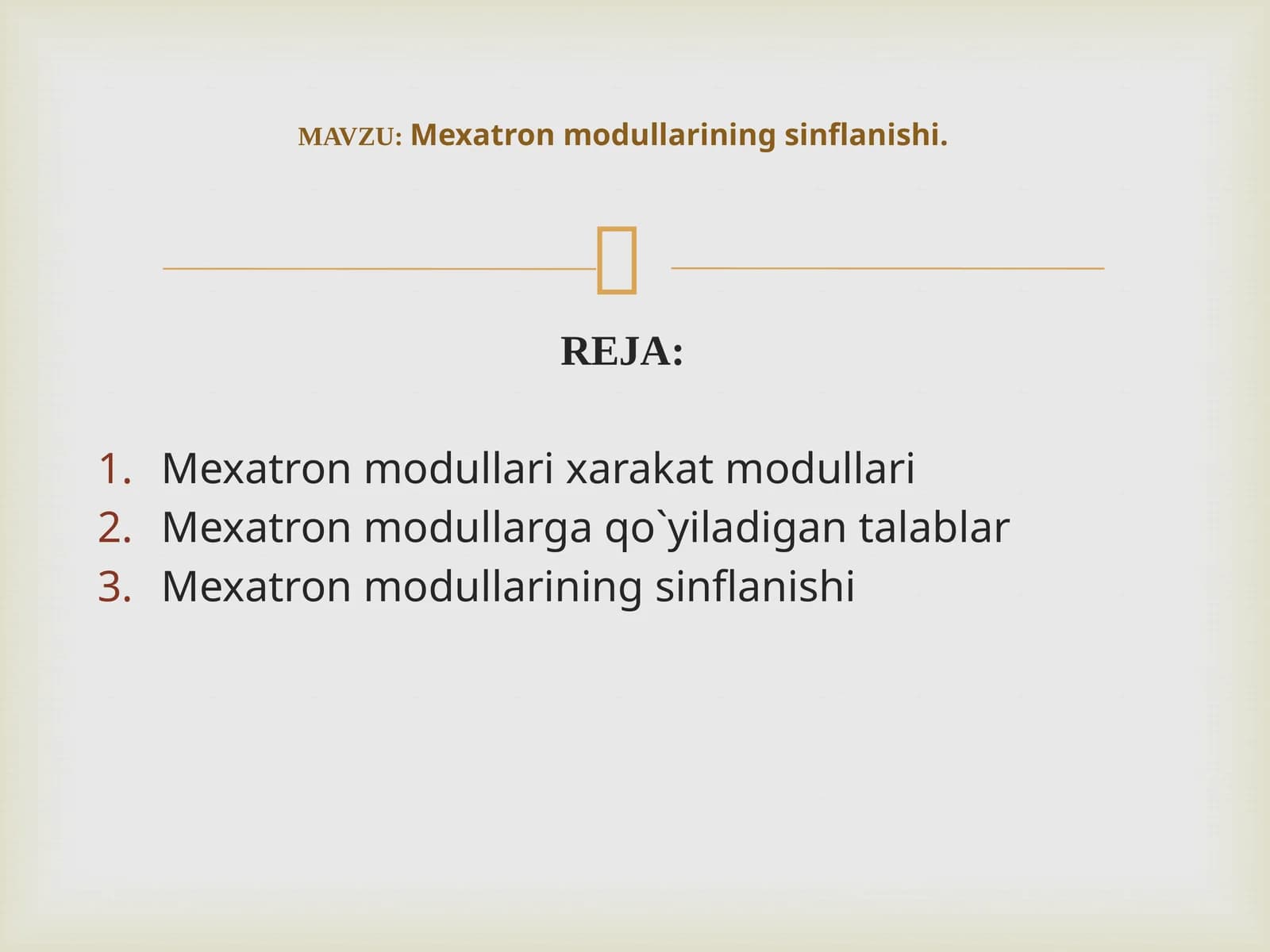 MAVZU: Mexatron modullarining sinflanishi.

REJA:

1. Mexatron modullari xarakat modullari
2. Mexatron modullarga qo`yiladigan talablar
3. Mexatron modullarining sinflanishi